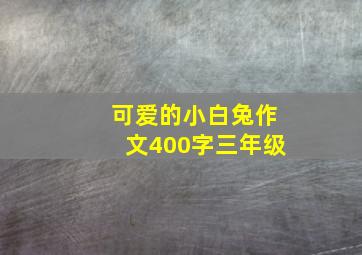 可爱的小白兔作文400字三年级